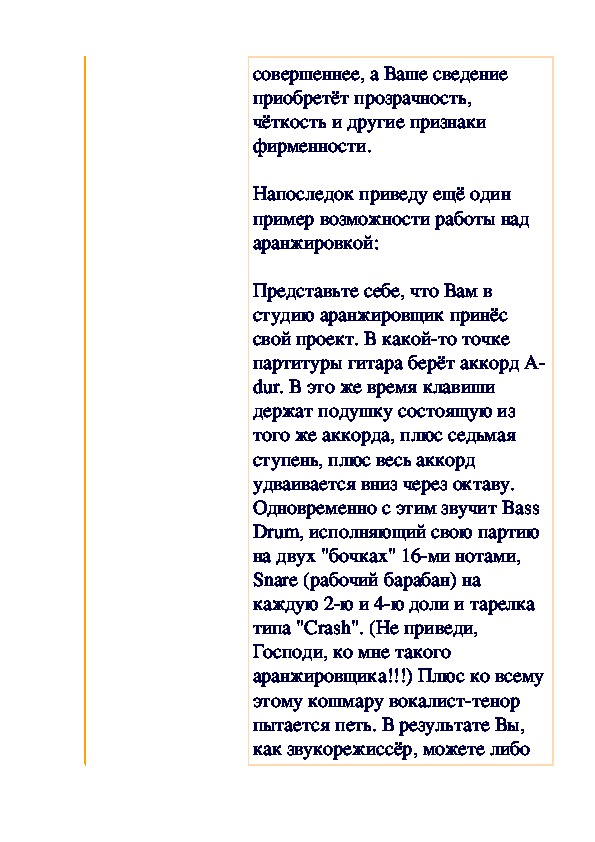 совершеннее, а Ваше сведение приобретёт прозрачность, чёткость и другие признаки фирменности.

Напоследок приведу ещё один пример возможности работы над аранжировкой:

Представьте себе, что Вам в студию аранжировщик принёс свой проект. В какой-то точке партитуры гитара берёт аккорд A-dur. В это же время клавиши держат подушку состоящую из того же аккорда, плюс седьмая ступень, плюс весь аккорд удваивается вниз через октаву. Одновременно с этим звучит Bass Drum, исполняющий свою партию на двух "бочках" 16-ми нотами, Snare (рабочий барабан) на каждую 2-ю и 4-ю доли и тарелка типа "Crash". (Не приведи, Господи, ко мне такого аранжировщика!!!) Плюс ко всему этому кошмару вокалист-тенор пытается петь. В результате Вы, как звукорежиссёр, можете либо